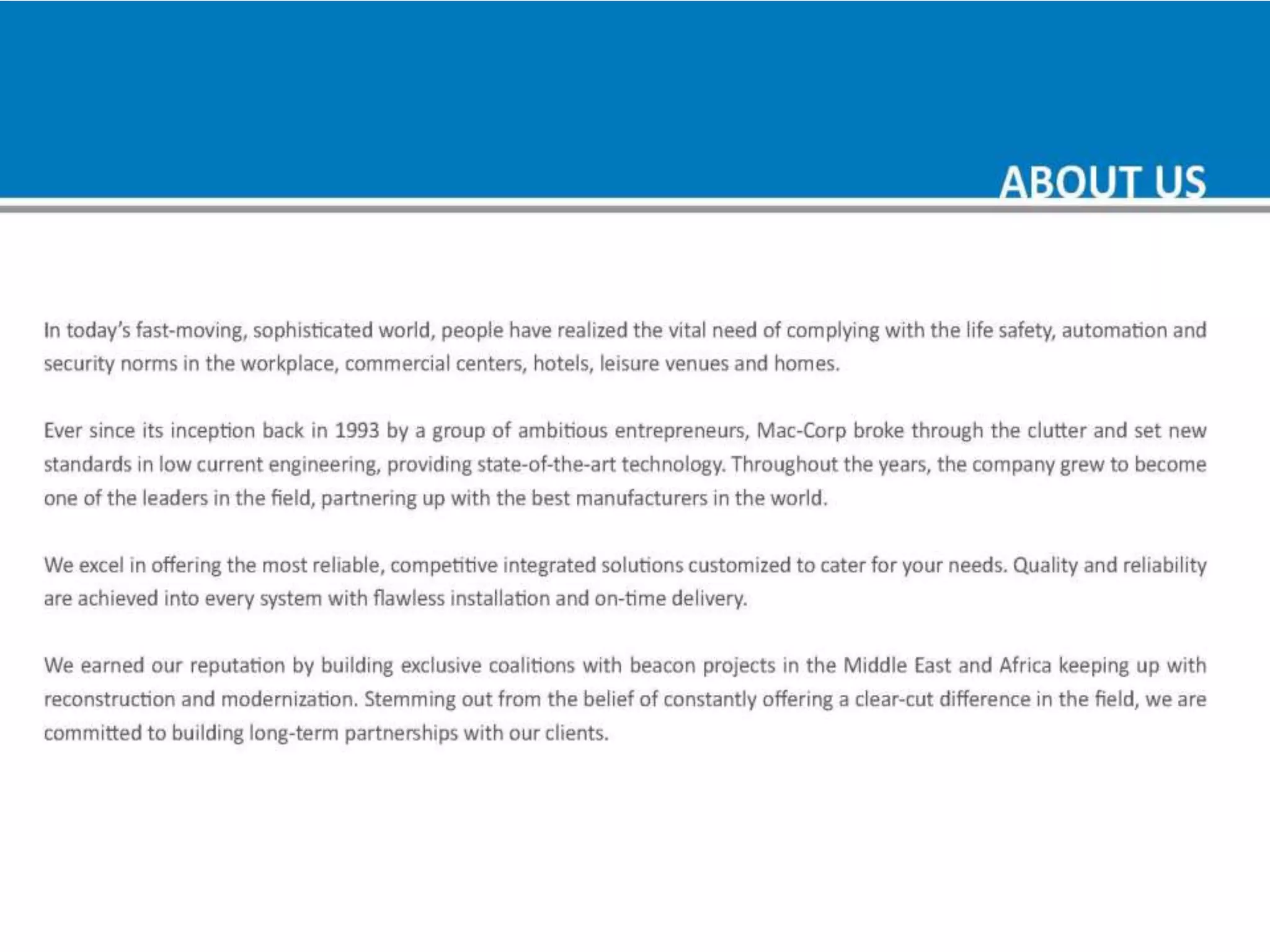 ABOUT US

In today's fast-moving, sophisticated world, people have realized the vital need of complying with the life safety, automation and security norms in the workplace, commercial centers, hotels, leisure venues and homes.

Ever since its inception back in 1993 by a group of ambitious entrepreneurs, Mac-Corp broke through the clutter and set new standards in low current engineering, providing state-of-the-art technology. Throughout the years, the company grew to become one of the leaders in the field, partnering up with the best manufacturers in the world.

We excel in offering the most reliable, competitive integrated solutions customized to cater for your needs. Quality and reliability are achieved into every system with flawless installation and on-time delivery.

We earned our reputation by building exclusive coalitions with beacon projects in the Middle East and Africa keeping up with reconstruction and modernization. Stemming out from the belief of constantly offering a clear-cut difference in the field, we are committed to building long-term partnerships with our clients.